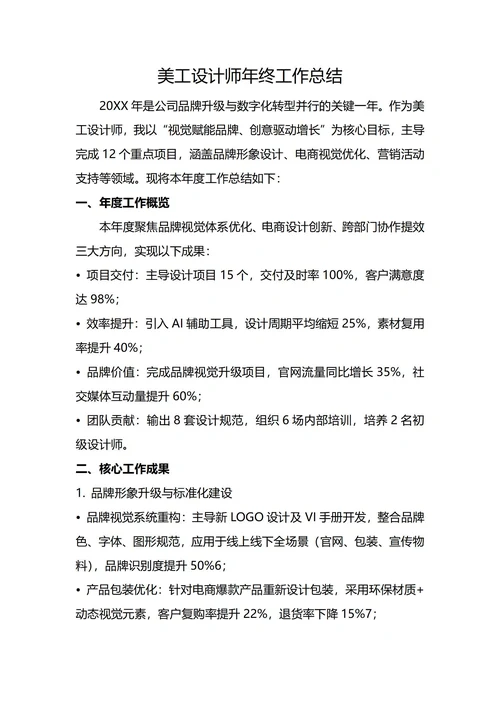 美工设计师年终工作总结

20XX 年是公司品牌升级与数字化转型并行的关键一年。作为美工设计师，我以“视觉赋能品牌、创意驱动增长”为核心目标，主导完成 12 个重点项目，涵盖品牌形象设计、电商视觉优化、营销活动支持等领域。现将本年度工作总结如下：

一、年度工作概览

本年度聚焦品牌视觉体系优化、电商设计创新、跨部门协作提效三大方向，实现以下成果：

• 项目交付：主导设计项目 15 个，交付及时率 100%，客户满意度达 98%；

• 效率提升：引入 AI 辅助工具，设计周期平均缩短 25%，素材复用率提升 40%；

• 品牌价值：完成品牌视觉升级项目，官网流量同比增长 35%，社交媒体互动量提升 60%；

• 团队贡献：输出 8 套设计规范，组织 6 场内部培训，培养 2 名初级设计师。

二、核心工作成果

1. 品牌形象升级与标准化建设

• 品牌视觉系统重构：主导新 LOGO 设计及 VI 手册开发，整合品牌色、字体、图形规范，应用于线上线下全场景（官网、包装、宣传物料），品牌识别度提升 50%6；

• 产品包装优化：针对电商爆款产品重新设计包装，采用环保材质+动态视觉元素，客户复购率提升 22%，退货率下降 15%7；